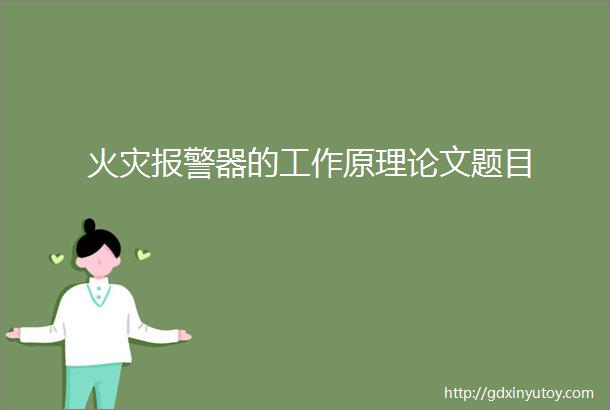 火灾报警器的工作原理论文题目

http://gdxinyutoy.com